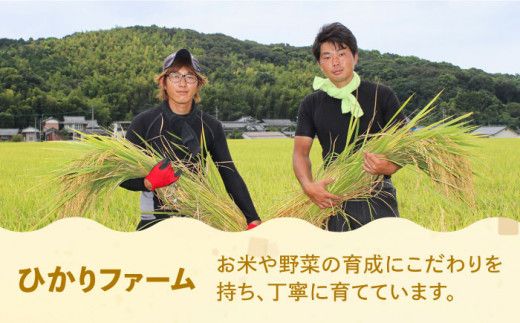 ひかりファーム

お米や野菜の育成にこだわりを持ち、丁寧に育てています。